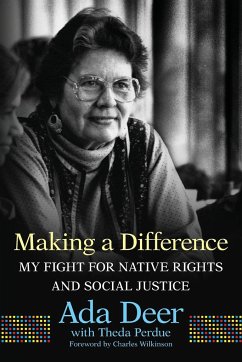 Making a Difference
MY FIGHT FOR NATIVE RIGHTS AND SOCIAL JUSTICE

Ada Deer
with Theda Perdue
Foreword by Charles Wilkinson